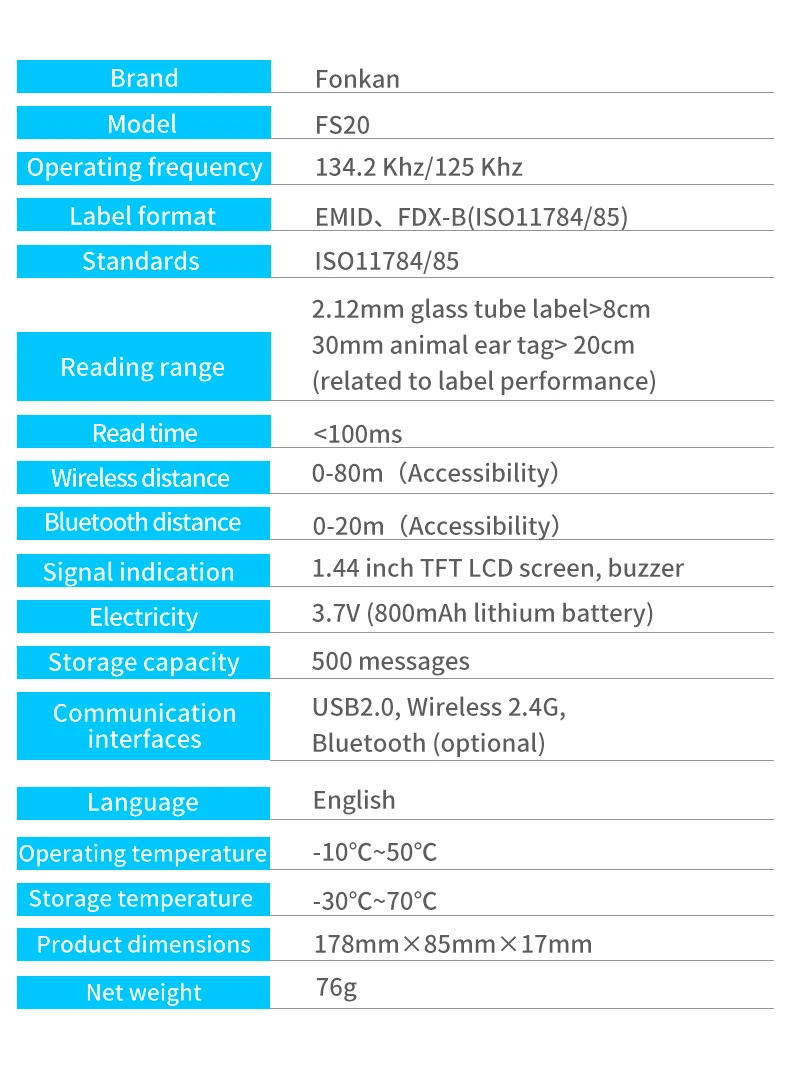 | Brand | Fonkan |
|---|---|
| Model | FS20 |
| Operating frequency | 134.2 Khz/125 Khz |
| Label format | EMID、FDX-B(ISO11784/85) |
| Standards | ISO11784/85 |
| Reading range | 2.12mm glass tube label>8cm 30mm animal ear tag> 20cm (related to label performance) |
| Read time | <100ms |
| Wireless distance | 0-80m（Accessibility） |
| Bluetooth distance | 0-20m（Accessibility） |
| Signal indication | 1.44 inch TFT LCD screen, buzzer |
| Electricity | 3.7V (800mAh lithium battery) |
| Storage capacity | 500 messages |
| Communication interfaces | USB2.0, Wireless 2.4G, Bluetooth (optional) |
| Language | English |
| Operating temperature | -10°C~50°C |
| Storage temperature | -30°C~70°C |
| Product dimensions | 178mm×85mm×17mm |
| Net weight | 76g |